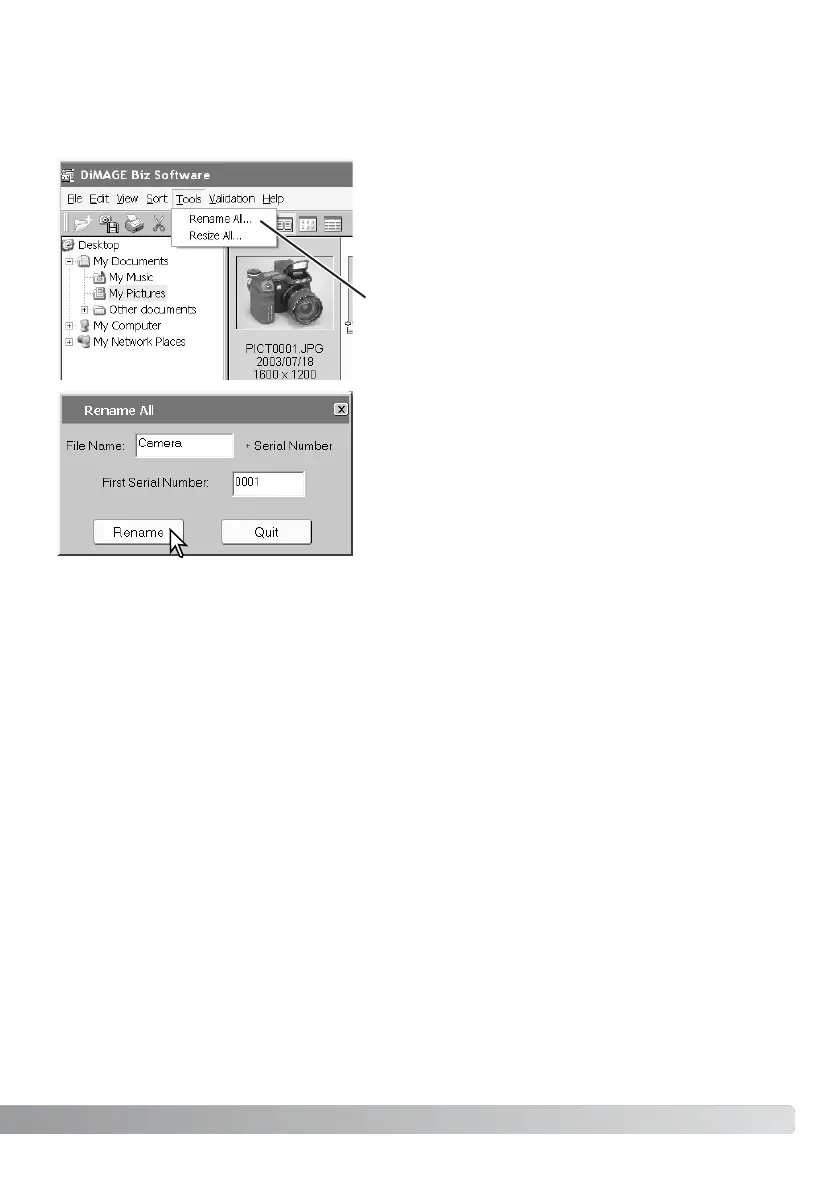 DiMAGE Biz Software

File Edit View Sort Tools Validation Help

Rename All...
Resize All...

Desktop
My Documents
My Music
My Pictures
Other documents
My Computer
My Network Places

PICT0001.JPG
2003/07/18
1600 x 1200

Rename All

File Name: Camera + Serial Number

First Serial Number: 0001

Rename

Quit